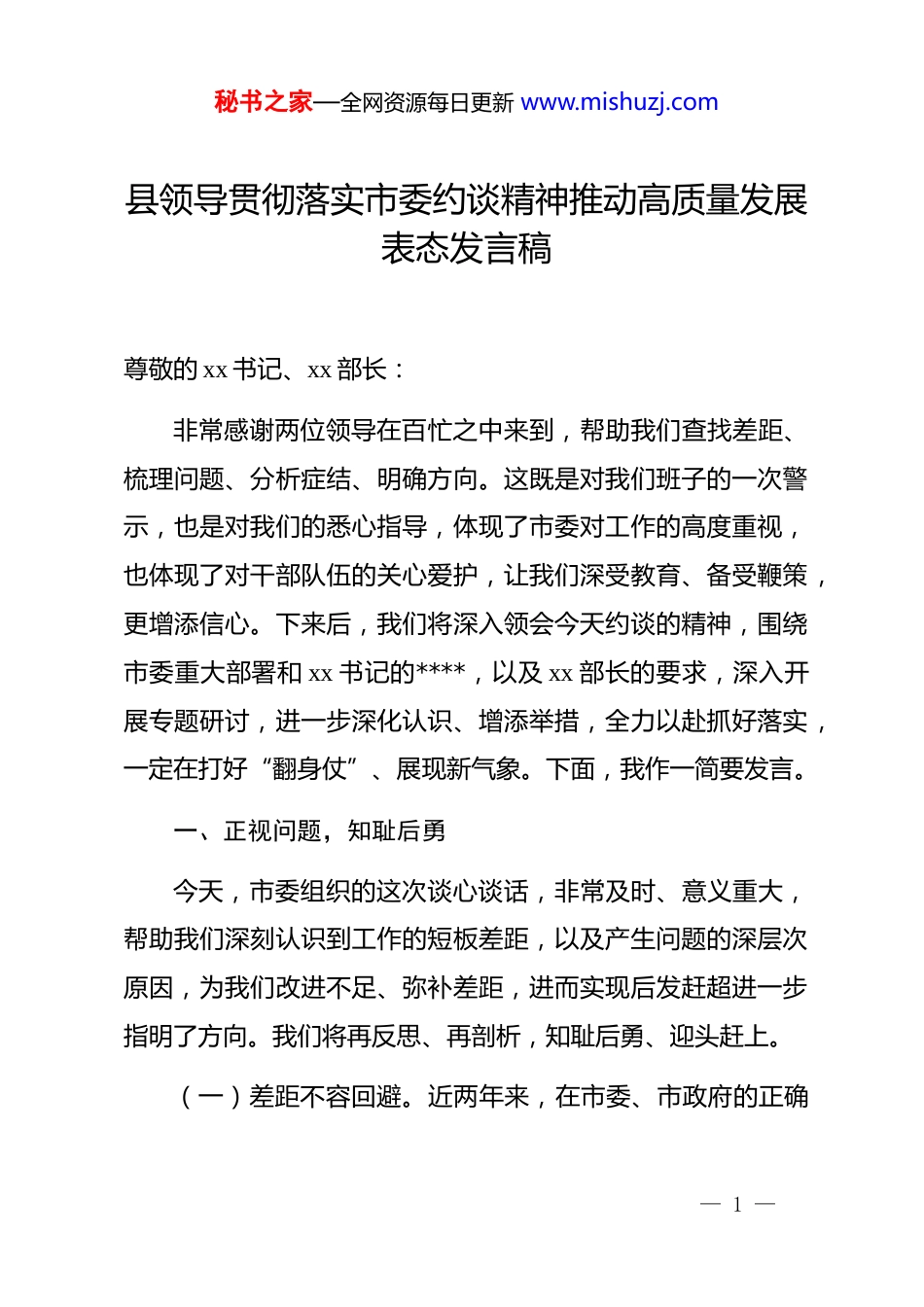 秘书之家—全网资源每日更新 www.mishuzj.com

县领导贯彻落实市委约谈精神推动高质量发展表态发言稿

尊敬的 xx 书记、xx 部长：

非常感谢两位领导在百忙之中来到，帮助我们查找差距、梳理问题、分析症结、明确方向。这既是对我们班子的一次警示，也是对我们的悉心指导，体现了市委对工作的高度重视，也体现了对干部队伍的关心爱护，让我们深受教育、备受鞭策，更增添信心。下来后，我们将深入领会今天约谈的精神，围绕市委重大部署和 xx 书记的****，以及 xx 部长的要求，深入开展专题研讨，进一步深化认识、增添举措，全力以赴抓好落实，一定在打好“翻身仗”、展现新气象。下面，我作一简要发言。

一、正视问题，知耻后勇

今天，市委组织的这次谈心谈话，非常及时、意义重大，帮助我们深刻认识到工作的短板差距，以及产生问题的深层次原因，为我们改进不足、弥补差距，进而实现后发赶超进一步指明了方向。我们将再反思、再剖析，知耻后勇、迎头赶上。

（一）差距不容回避。近两年来，在市委、市政府的正确

— 1 —